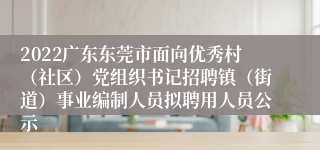 2022广东东莞市面向优秀村（社区）党组织书记招聘镇（街道）事业编制人员拟聘用人员公示